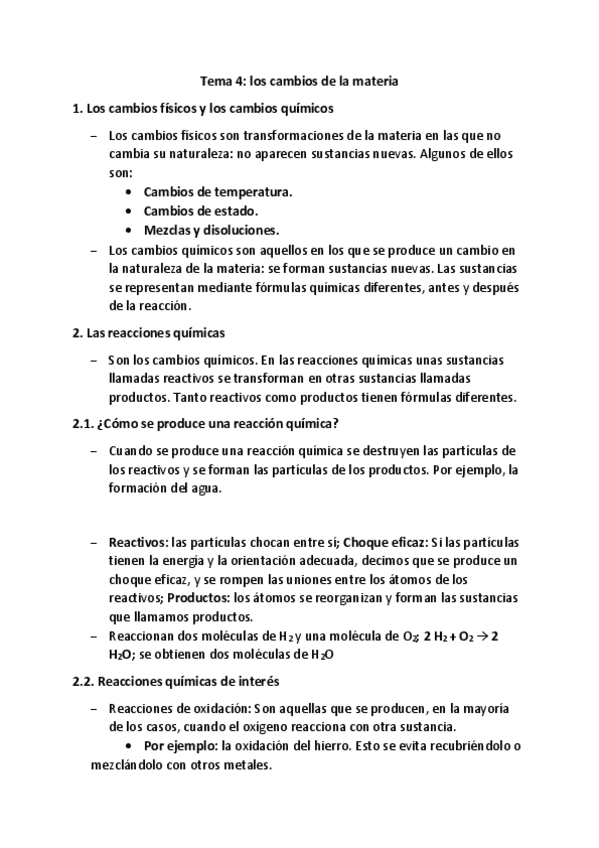 Tema 4: los cambios de la materia

1. Los cambios físicos y los cambios químicos

– Los cambios físicos son transformaciones de la materia en las que no cambia su naturaleza: no aparecen sustancias nuevas. Algunos de ellos son:
• Cambios de temperatura.
• Cambios de estado.
• Mezclas y disoluciones.

– Los cambios químicos son aquellos en los que se produce un cambio en la naturaleza de la materia: se forman sustancias nuevas. Las sustancias se representan mediante fórmulas químicas diferentes, antes y después de la reacción.

2. Las reacciones químicas

– Son los cambios químicos. En las reacciones químicas unas sustancias llamadas reactivos se transforman en otras sustancias llamadas productos. Tanto reactivos como productos tienen fórmulas diferentes.

2.1. ¿Cómo se produce una reacción química?

– Cuando se produce una reacción química se destruyen las partículas de los reactivos y se forman las partículas de los productos. Por ejemplo, la formación del agua.

– Reactivos: las partículas chocan entre sí; Choque eficaz: Si las partículas tienen la energía y la orientación adecuada, decimos que se produce un choque eficaz, y se rompen las uniones entre los átomos de los reactivos; Productos: los átomos se reorganizan y forman las sustancias que llamamos productos.

– Reaccionan dos moléculas de $H_2$ y una molécula de $O_2$; $2 H_2 + O_2 \rightarrow 2 H_2O$; se obtienen dos moléculas de $H_2O$

2.2. Reacciones químicas de interés

– Reacciones de oxidación: Son aquellas que se producen, en la mayoría de los casos, cuando el oxígeno reacciona con otra sustancia.
• Por ejemplo: la oxidación del hierro. Esto se evita recubriéndolo o mezclándolo con otros metales.